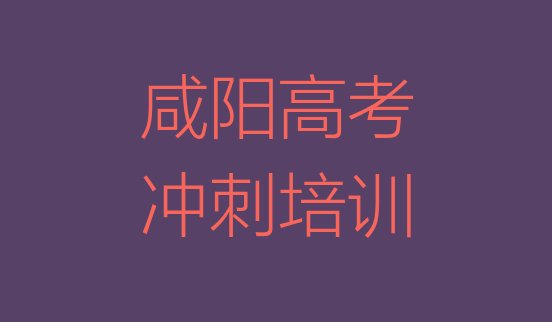 咸阳高考
冲刺培训